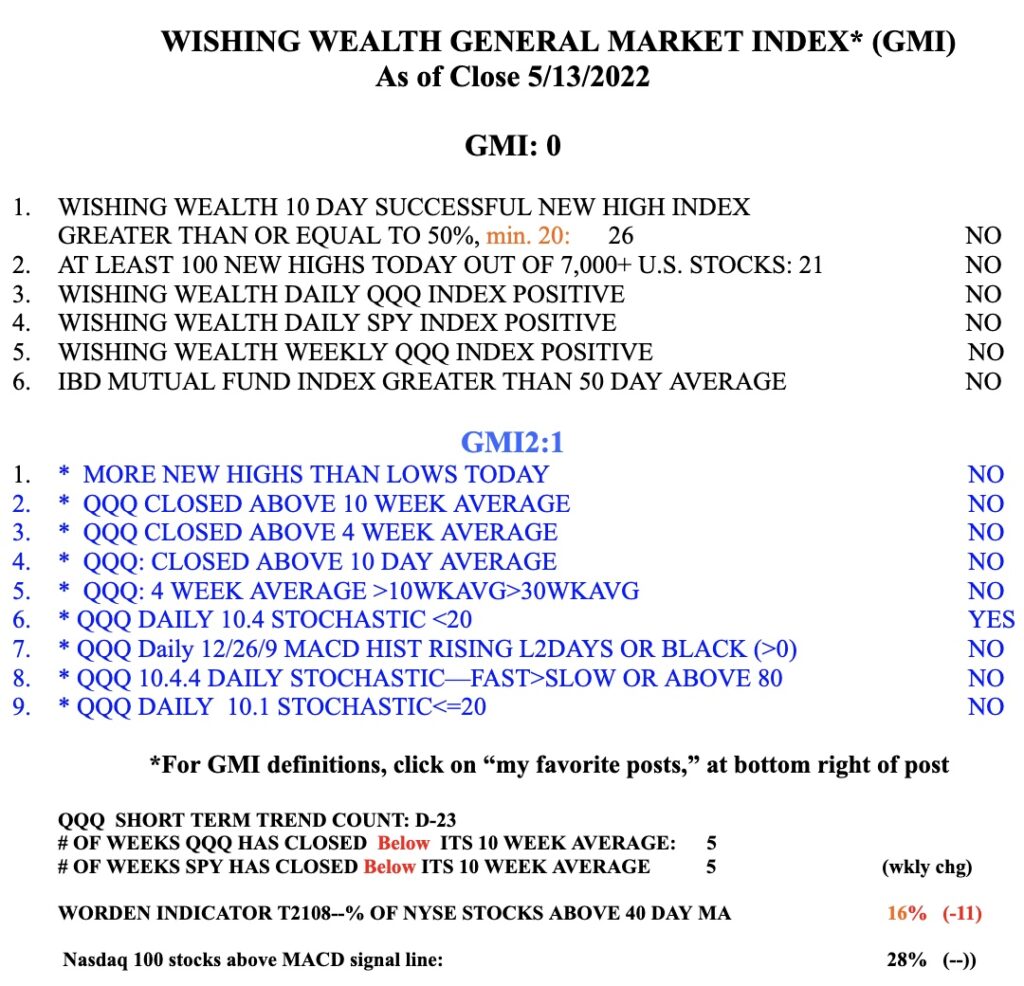 WISHING WEALTH GENERAL MARKET INDEX* (GMI)
As of Close 5/13/2022

GMI: 0

1. WISHING WEALTH 10 DAY SUCCESSFUL NEW HIGH INDEX GREATER THAN OR EQUAL TO 50%, min. 20: 26 NO
2. AT LEAST 100 NEW HIGHS TODAY OUT OF 7,000+ U.S. STOCKS: 21 NO
3. WISHING WEALTH DAILY QQQ INDEX POSITIVE NO
4. WISHING WEALTH DAILY SPY INDEX POSITIVE NO
5. WISHING WEALTH WEEKLY QQQ INDEX POSITIVE NO
6. IBD MUTUAL FUND INDEX GREATER THAN 50 DAY AVERAGE NO

GMI2:1
1. * MORE NEW HIGHS THAN LOWS TODAY NO
2. * QQQ CLOSED ABOVE 10 WEEK AVERAGE NO
3. * QQQ CLOSED ABOVE 4 WEEK AVERAGE NO
4. * QQQ: CLOSED ABOVE 10 DAY AVERAGE NO
5. * QQQ: 4 WEEK AVERAGE >10WKAVG>30WKAVG NO
6. * QQQ DAILY 10.4 STOCHASTIC <20 YES
7. * QQQ Daily 12/26/9 MACD HIST RISING L2DAYS OR BLACK (>0) NO
8. * QQQ 10.4.4 DAILY STOCHASTIC—FAST>SLOW OR ABOVE 80 NO
9. * QQQ DAILY 10.1 STOCHASTIC<=20 NO

*For GMI definitions, click on “my favorite posts,” at bottom right of post

QQQ SHORT TERM TREND COUNT: D-23
# OF WEEKS QQQ HAS CLOSED Below ITS 10 WEEK AVERAGE: 5
# OF WEEKS SPY HAS CLOSED Below ITS 10 WEEK AVERAGE 5 (wkly chg)

WORDEN INDICATOR T2108--% OF NYSE STOCKS ABOVE 40 DAY MA 16% (-11)

Nasdaq 100 stocks above MACD signal line: 28% (--))